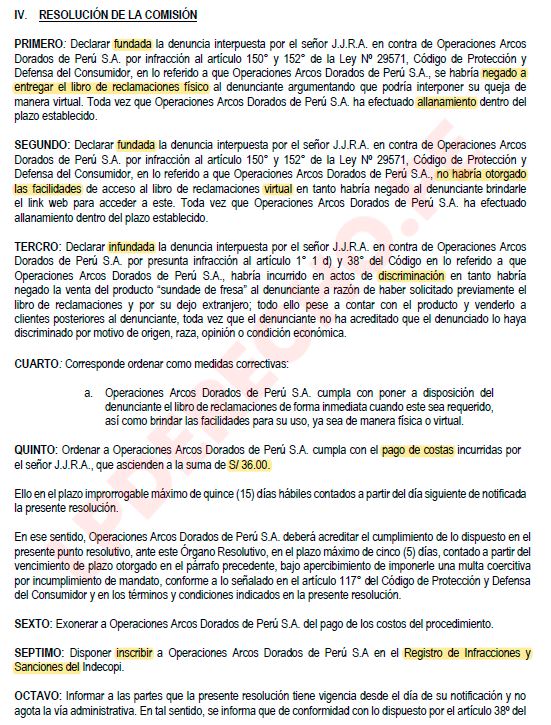 IV. RESOLUCIÓN DE LA COMISIÓN

PRIMERO: Declarar fundada la denuncia interpuesta por el señor J.J.R.A. en contra de Operaciones Arcos Dorados de Perú S.A. por infracción al artículo 150° y 152° de la Ley Nº 29571, Código de Protección y Defensa del Consumidor, en lo referido a que Operaciones Arcos Dorados de Perú S.A., se habría negado a entregar el libro de reclamaciones físico al denunciante argumentando que podría interponer su queja de manera virtual. Toda vez que Operaciones Arcos Dorados de Perú S.A. ha efectuado allanamiento dentro del plazo establecido.

SEGUNDO: Declarar fundada la denuncia interpuesta por el señor J.J.R.A. en contra de Operaciones Arcos Dorados de Perú S.A. por infracción al artículo 150° y 152° de la Ley Nº 29571, Código de Protección y Defensa del Consumidor, en lo referido a que Operaciones Arcos Dorados de Perú S.A., no habría otorgado las facilidades de acceso al libro de reclamaciones virtual en tanto habría negado al denunciante brindarle el link web para acceder a este. Toda vez que Operaciones Arcos Dorados de Perú S.A. ha efectuado allanamiento dentro del plazo establecido.

TERCRO: Declarar infundada la denuncia interpuesta por el señor J.J.R.A. en contra de Operaciones Arcos Dorados de Perú S.A. por presunta infracción al artículo 1° 1 d) y 38° del Código en lo referido a que Operaciones Arcos Dorados de Perú S.A., habría incurrido en actos de discriminación en tanto habría negado la venta del producto "sundade de fresa" al denunciante a razón de haber solicitado previamente el libro de reclamaciones y por su dejo extranjero; todo ello pese a contar con el producto y venderlo a clientes posteriores al denunciante, toda vez que el denunciante no ha acreditado que el denunciado lo haya discriminado por motivo de origen, raza, opinión o condición económica.

CUARTO: Corresponde ordenar como medidas correctivas:

a. Operaciones Arcos Dorados de Perú S.A. cumpla con poner a disposición del denunciante el libro de reclamaciones de forma inmediata cuando este sea requerido, así como brindar las facilidades para su uso, ya sea de manera física o virtual.

QUINTO: Ordenar a Operaciones Arcos Dorados de Perú S.A. cumpla con el pago de costas incurridas por el señor J.J.R.A., que ascienden a la suma de S/ 36.00.

Ello en el plazo improrrogable máximo de quince (15) días hábiles contados a partir del día siguiente de notificada la presente resolución.

En ese sentido, Operaciones Arcos Dorados de Perú S.A. deberá acreditar el cumplimiento de lo dispuesto en el presente punto resolutivo, ante este Órgano Resolutivo, en el plazo máximo de cinco (5) días, contado a partir del vencimiento de plazo otorgado en el párrafo precedente, bajo apercibimiento de imponerle una multa coercitiva por incumplimiento de mandato, conforme a lo señalado en el artículo 117° del Código de Protección y Defensa del Consumidor y en los términos y condiciones indicados en la presente resolución.

SEXTO: Exonerar a Operaciones Arcos Dorados de Perú S.A. del pago de los costos del procedimiento.

SEPTIMO: Disponer inscribir a Operaciones Arcos Dorados de Perú S.A en el Registro de Infracciones y Sanciones del Indecopi.

OCTAVO: Informar a las partes que la presente resolución tiene vigencia desde el día de su notificación y no agota la vía administrativa. En tal sentido, se informa que de conformidad con lo dispuesto por el artículo 38º del